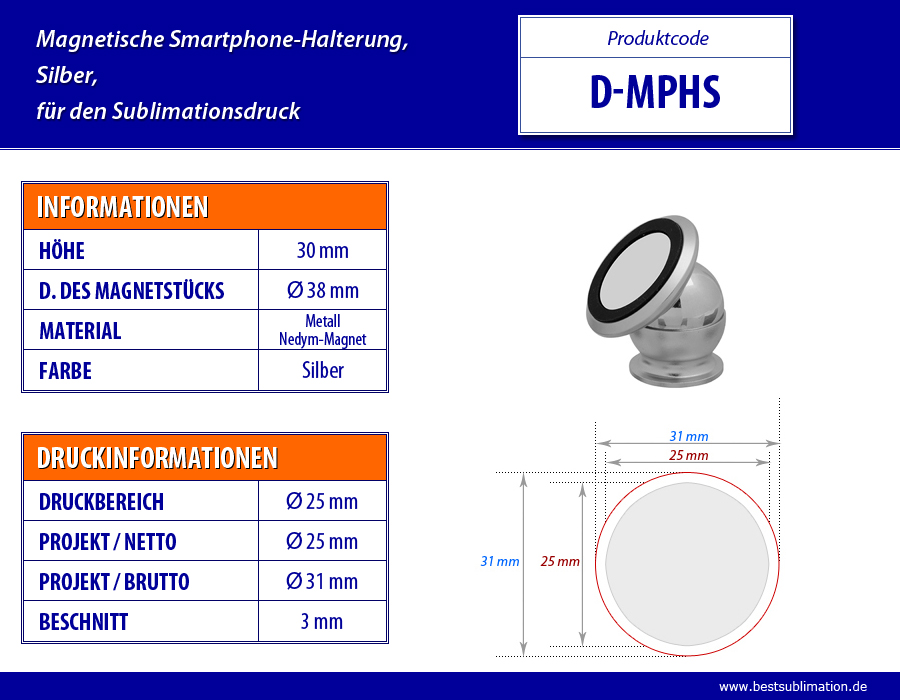 Magnetische Smartphone-Halterung, Silber, für den Sublimationsdruck

Produktcode
D-MPHS

| INFORMATIONEN | |
|---|---|
| HÖHE | 30 mm |
| D. DES MAGNETSTÜCKS | Ø 38 mm |
| MATERIAL | Metall Nedym-Magnet |
| FARBE | Silber |

| DRUCKINFORMATIONEN | |
|---|---|
| DRUCKBEREICH | Ø 25 mm |
| PROJEKT / NETTO | Ø 25 mm |
| PROJEKT / BRUTTO | Ø 31 mm |
| BESCHNITT | 3 mm |

31 mm
25 mm
31 mm
25 mm

www.bestsublimation.de